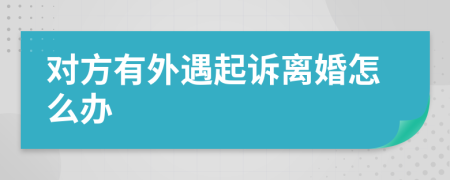 对方有外遇起诉离婚怎么办